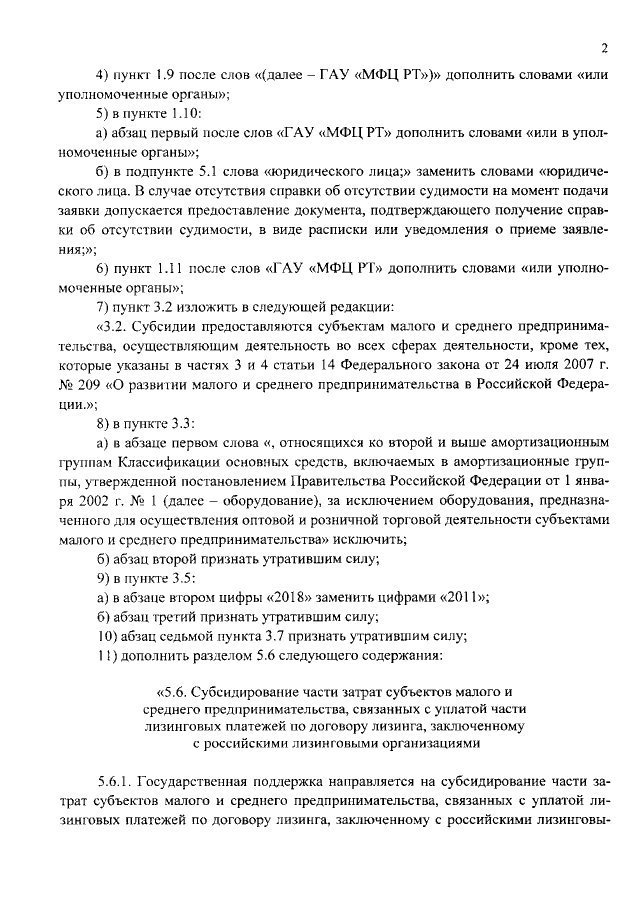 2

4) пункт 1.9 после слов «(далее – ГАУ «МФЦ РТ»)» дополнить словами «или уполномоченные органы»;

5) в пункте 1.10:

а) абзац первый после слов «ГАУ «МФЦ РТ» дополнить словами «или в уполномоченные органы»;

б) в подпункте 5.1 слова «юридического лица;» заменить словами «юридического лица. В случае отсутствия справки об отсутствии судимости на момент подачи заявки допускается предоставление документа, подтверждающего получение справки об отсутствии судимости, в виде расписки или уведомления о приеме заявления;»;

6) пункт 1.11 после слов «ГАУ «МФЦ РТ» дополнить словами «или уполномоченные органы»;

7) пункт 3.2 изложить в следующей редакции:

«3.2. Субсидии предоставляются субъектам малого и среднего предпринимательства, осуществляющим деятельность во всех сферах деятельности, кроме тех, которые указаны в частях 3 и 4 статьи 14 Федерального закона от 24 июля 2007 г. № 209 «О развитии малого и среднего предпринимательства в Российской Федерации.»;

8) в пункте 3.3:

а) в абзаце первом слова «, относящихся ко второй и выше амортизационным группам Классификации основных средств, включаемых в амортизационные группы, утвержденной постановлением Правительства Российской Федерации от 1 января 2002 г. № 1 (далее – оборудование), за исключением оборудования, предназначенного для осуществления оптовой и розничной торговой деятельности субъектами малого и среднего предпринимательства» исключить;

б) абзац второй признать утратившим силу;

9) в пункте 3.5:

а) в абзаце втором цифры «2018» заменить цифрами «2011»;

б) абзац третий признать утратившим силу;

10) абзац седьмой пункта 3.7 признать утратившим силу;

11) дополнить разделом 5.6 следующего содержания:

«5.6. Субсидирование части затрат субъектов малого и среднего предпринимательства, связанных с уплатой части лизинговых платежей по договору лизинга, заключенному с российскими лизинговыми организациями

5.6.1. Государственная поддержка направляется на субсидирование части затрат субъектов малого и среднего предпринимательства, связанных с уплатой лизинговых платежей по договору лизинга, заключенному с российскими лизинговы-